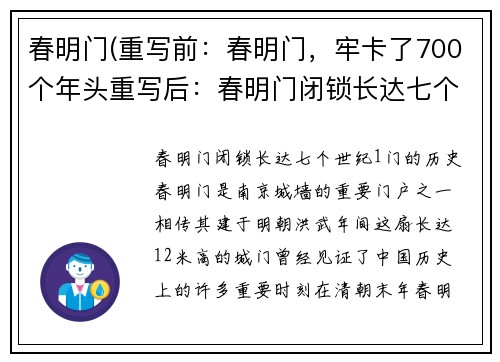 春明门(重写前：春明门，牢卡了700个年头重写后：春明门闭锁长达七个

春明门闭锁长达七个世纪1门的历史春明门是南京城墙的重要门户之一相传其建于明朝洪武年间这扇长达12米高的城门曾经见证了中国历史上的许多重要时刻在清朝末年春明